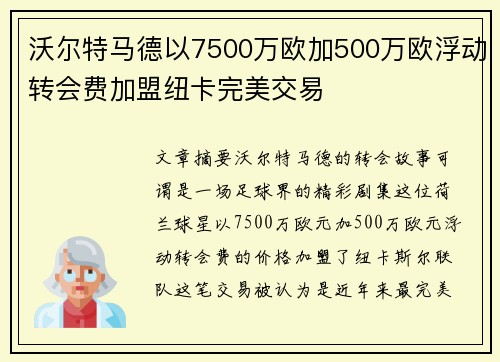 沃尔特马德以7500万欧加500万欧浮动转会费加盟纽卡完美交易

文章摘要沃尔特马德的转会故事可谓是一场足球界的精彩剧集这位荷兰球星以7500万欧元加500万欧元浮动转会费的价格加盟了纽卡斯尔联队这笔交易被认为是近年来最完美